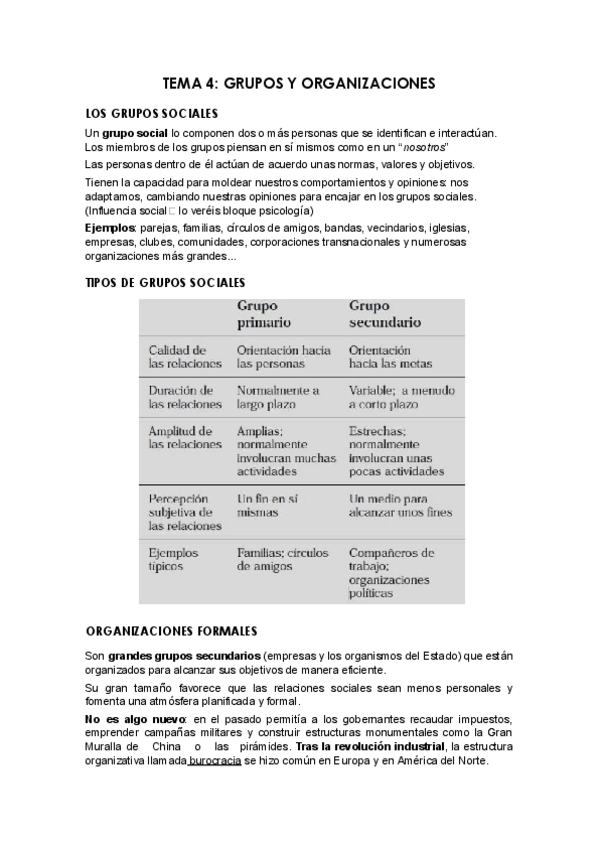 TEMA 4: GRUPOS Y ORGANIZACIONES

LOS GRUPOS SOCIALES

Un grupo social lo componen dos o más personas que se identifican e interactúan. Los miembros de los grupos piensan en sí mismos como en un "nosotros"

Las personas dentro de él actúan de acuerdo unas normas, valores y objetivos.

Tienen la capacidad para moldear nuestros comportamientos y opiniones: nos adaptamos, cambiando nuestras opiniones para encajar en los grupos sociales. (Influencia social □ lo veréis bloque psicología)

Ejemplos: parejas, familias, círculos de amigos, bandas, vecindarios, iglesias, empresas, clubes, comunidades, corporaciones transnacionales y numerosas organizaciones más grandes...

TIPOS DE GRUPOS SOCIALES

| | Grupo primario | Grupo secundario |
|---|---|---|
| Calidad de las relaciones | Orientación hacia las personas | Orientación hacia las metas |
| Duración de las relaciones | Normalmente a largo plazo | Variable; a menudo a corto plazo |
| Amplitud de las relaciones | Amplias; normalmente involucran muchas actividades | Estrechas; normalmente involucran unas pocas actividades |
| Percepción subjetiva de las relaciones | Un fin en sí mismas | Un medio para alcanzar unos fines |
| Ejemplos típicos | Familias; círculos de amigos | Compañeros de trabajo; organizaciones políticas |

ORGANIZACIONES FORMALES

Son grandes grupos secundarios (empresas y los organismos del Estado) que están organizados para alcanzar sus objetivos de manera eficiente.

Su gran tamaño favorece que las relaciones sociales sean menos personales y fomenta una atmósfera planificada y formal.

No es algo nuevo: en el pasado permitía a los gobernantes recaudar impuestos, emprender campañas militares y construir estructuras monumentales como la Gran Muralla de China o las pirámides. Tras la revolución industrial, la estructura organizativa llamada burocracia se hizo común en Europa y en América del Norte.